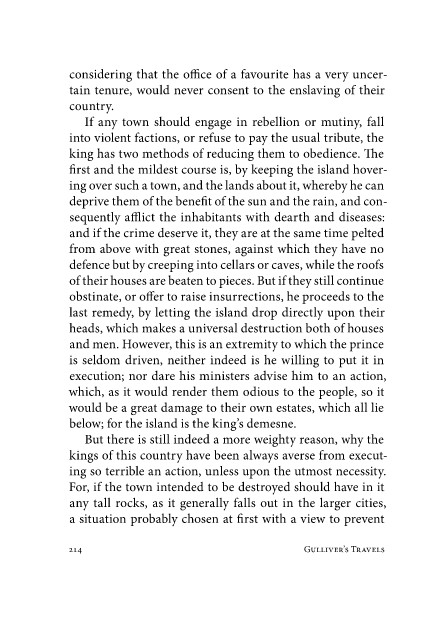 considering that the office of a favourite has a very uncertain tenure, would never consent to the enslaving of their country.

If any town should engage in rebellion or mutiny, fall into violent factions, or refuse to pay the usual tribute, the king has two methods of reducing them to obedience. The first and the mildest course is, by keeping the island hovering over such a town, and the lands about it, whereby he can deprive them of the benefit of the sun and the rain, and consequently afflict the inhabitants with dearth and diseases: and if the crime deserve it, they are at the same time pelted from above with great stones, against which they have no defence but by creeping into cellars or caves, while the roofs of their houses are beaten to pieces. But if they still continue obstinate, or offer to raise insurrections, he proceeds to the last remedy, by letting the island drop directly upon their heads, which makes a universal destruction both of houses and men. However, this is an extremity to which the prince is seldom driven, neither indeed is he willing to put it in execution; nor dare his ministers advise him to an action, which, as it would render them odious to the people, so it would be a great damage to their own estates, which all lie below; for the island is the king's demesne.

But there is still indeed a more weighty reason, why the kings of this country have been always averse from executing so terrible an action, unless upon the utmost necessity. For, if the town intended to be destroyed should have in it any tall rocks, as it generally falls out in the larger cities, a situation probably chosen at first with a view to prevent

214 GULLIVER'S TRAVELS